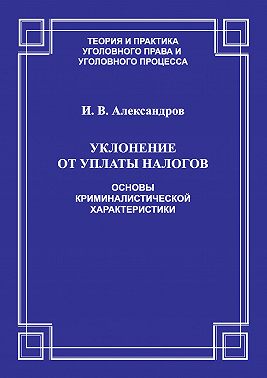 ТЕОРИЯ И ПРАКТИКА УГОЛОВНОГО ПРАВА И УГОЛОВНОГО ПРОЦЕССА

И. В. Александров

УКЛОНЕНИЕ ОТ УПЛАТЫ НАЛОГОВ

ОСНОВЫ КРИМИНАЛИСТИЧЕСКОЙ ХАРАКТЕРИСТИКИ